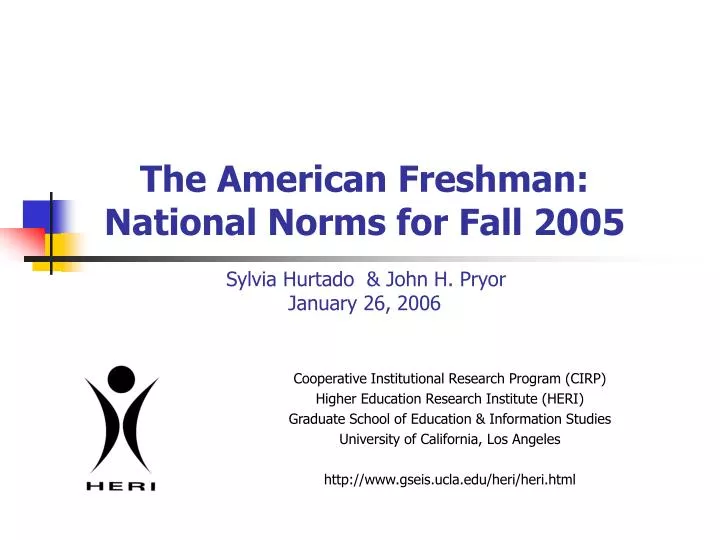 The American Freshman: National Norms for Fall 2005

Sylvia Hurtado & John H. Pryor
January 26, 2006

HERI

Cooperative Institutional Research Program (CIRP)
Higher Education Research Institute (HERI)
Graduate School of Education & Information Studies
University of California, Los Angeles

http://www.gseis.ucla.edu/heri/heri.html